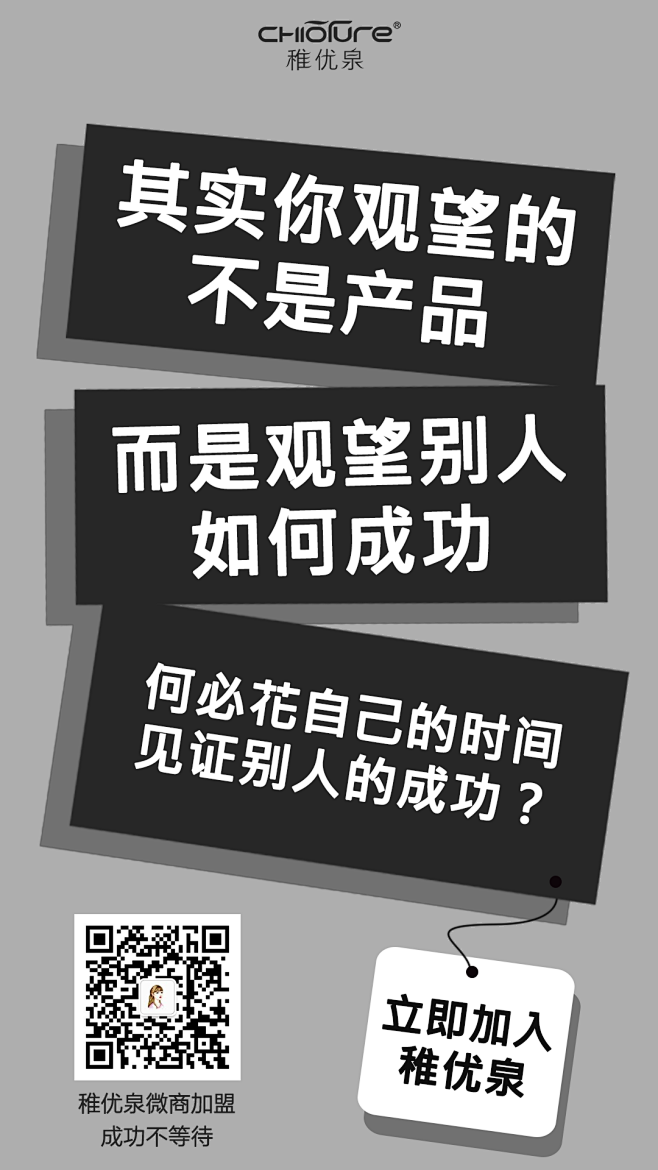 CHIOTURE®
稚优泉

其实你观望的
不是产品

而是观望别人
如何成功

何必花自己的时间
见证别人的成功？

稚优泉微商加盟
成功不等待

立即加入
稚优泉